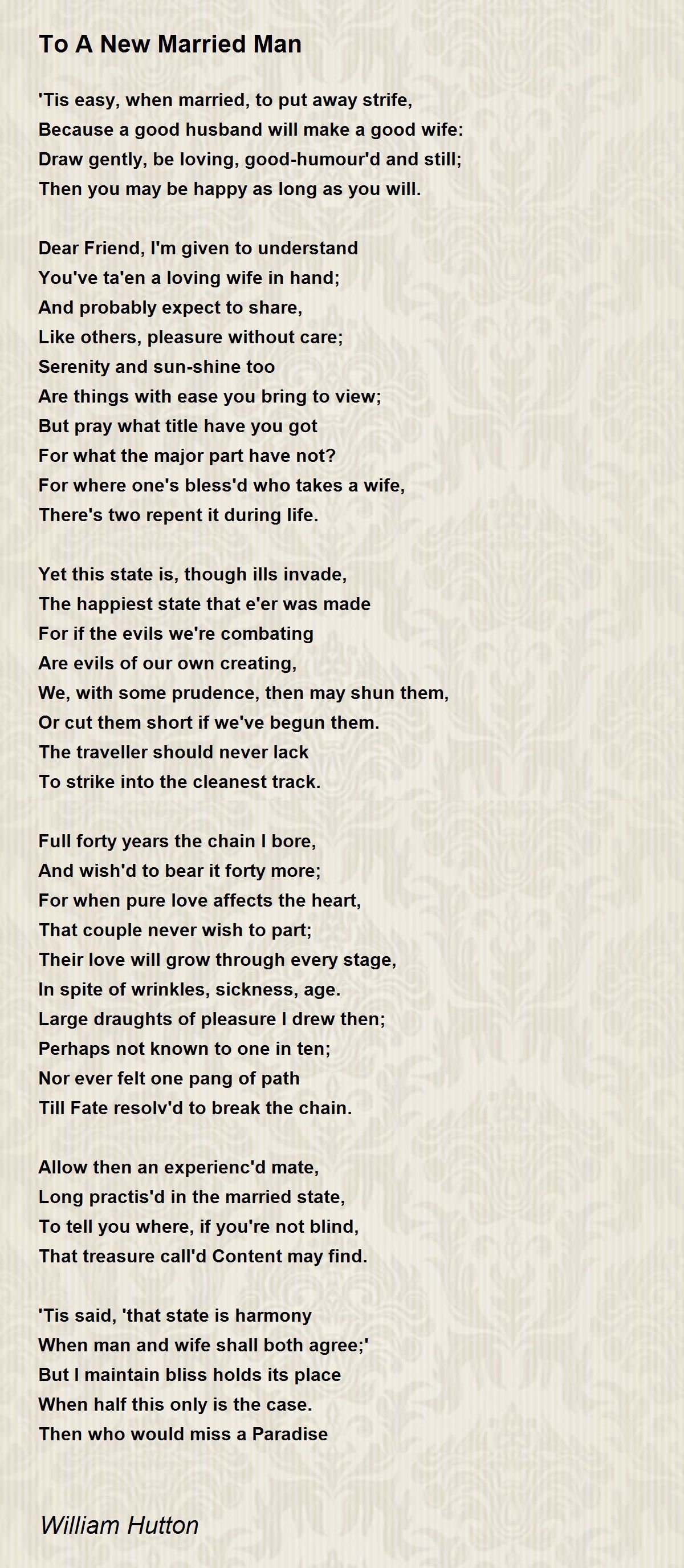 To A New Married Man

'Tis easy, when married, to put away strife,
Because a good husband will make a good wife:
Draw gently, be loving, good-humour'd and still;
Then you may be happy as long as you will.

Dear Friend, I'm given to understand
You've ta'en a loving wife in hand;
And probably expect to share,
Like others, pleasure without care;
Serenity and sun-shine too
Are things with ease you bring to view;
But pray what title have you got
For what the major part have not?
For where one's bless'd who takes a wife,
There's two repent it during life.

Yet this state is, though ills invade,
The happiest state that e'er was made
For if the evils we're combating
Are evils of our own creating,
We, with some prudence, then may shun them,
Or cut them short if we've begun them.
The traveller should never lack
To strike into the cleanest track.

Full forty years the chain I bore,
And wish'd to bear it forty more;
For when pure love affects the heart,
That couple never wish to part;
Their love will grow through every stage,
In spite of wrinkles, sickness, age.
Large draughts of pleasure I drew then;
Perhaps not known to one in ten;
Nor ever felt one pang of path
Till Fate resolv'd to break the chain.

Allow then an experienc'd mate,
Long practis'd in the married state,
To tell you where, if you're not blind,
That treasure call'd Content may find.

'Tis said, 'that state is harmony
When man and wife shall both agree;'
But I maintain bliss holds its place
When half this only is the case.
Then who would miss a Paradise

William Hutton